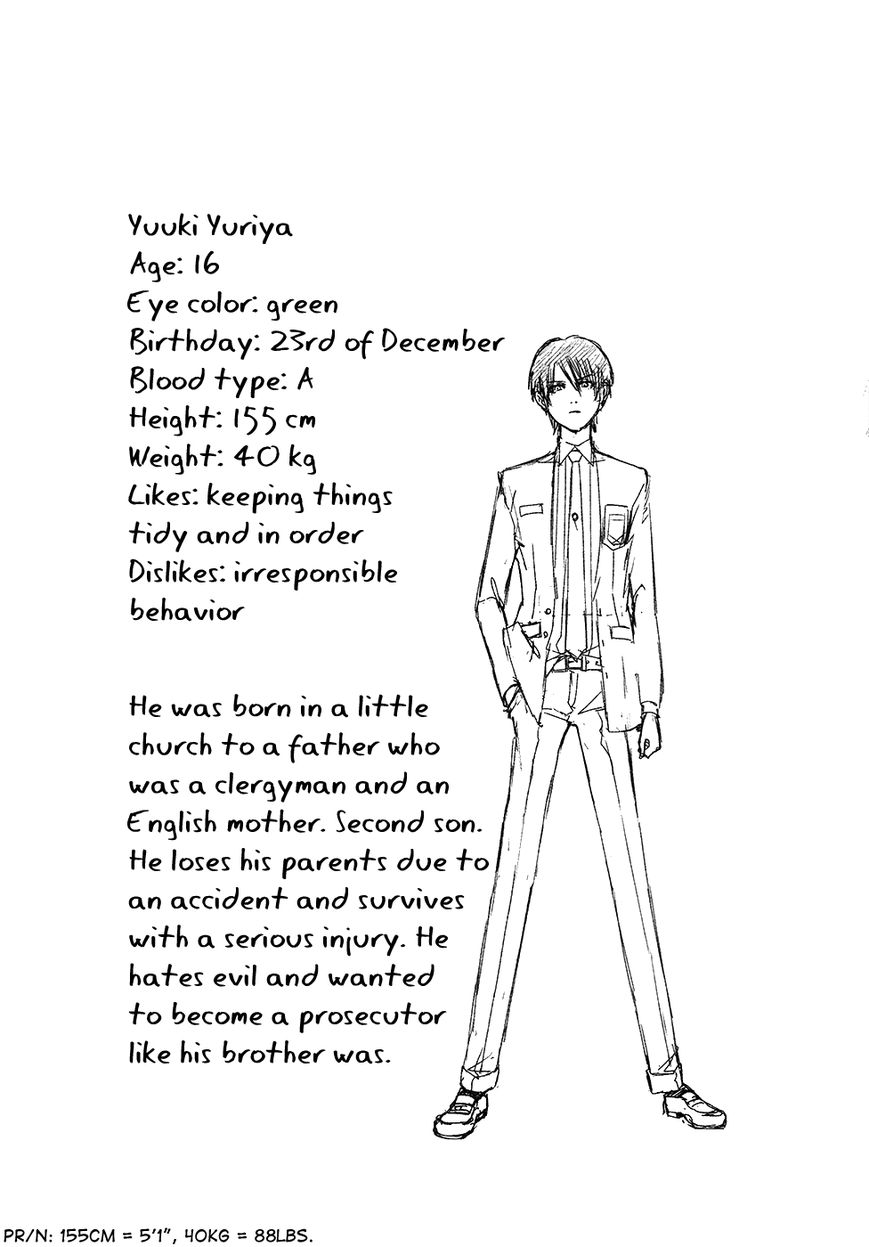 Yuuki Yuriya
Age: 16
Eye color: green
Birthday: 23rd of December
Blood type: A
Height: 155 cm
Weight: 40 kg
Likes: keeping things tidy and in order
Dislikes: irresponsible behavior

He was born in a little church to a father who was a clergyman and an English mother. Second son. He loses his parents due to an accident and survives with a serious injury. He hates evil and wanted to become a prosecutor like his brother was.

PR/N: 155CM = 5'1", 40KG = 88LBS.